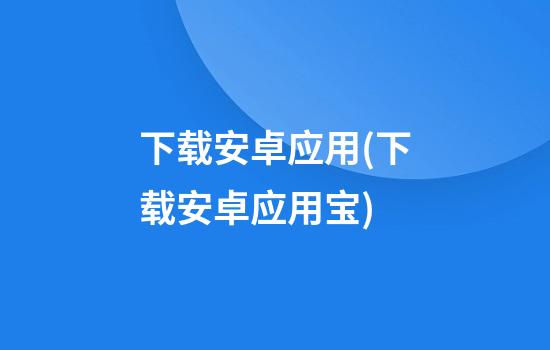 下载安卓应用(下载安卓应用宝)